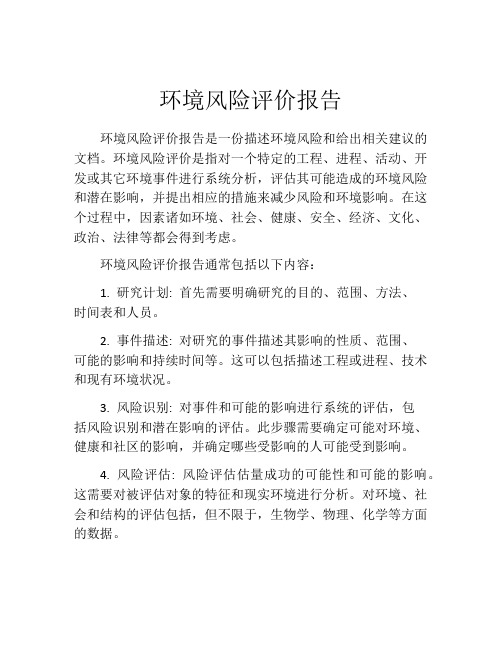 环境风险评价报告

环境风险评价报告是一份描述环境风险和给出相关建议的文档。环境风险评价是指对一个特定的工程、进程、活动、开发或其它环境事件进行系统分析，评估其可能造成的环境风险和潜在影响，并提出相应的措施来减少风险和环境影响。在这个过程中，因素诸如环境、社会、健康、安全、经济、文化、政治、法律等都会得到考虑。

环境风险评价报告通常包括以下内容：

1. 研究计划: 首先需要明确研究的目的、范围、方法、时间表和人员。

2. 事件描述: 对研究的事件描述其影响的性质、范围、可能的影响和持续时间等。这可以包括描述工程或进程、技术和现有环境状况。

3. 风险识别: 对事件和可能的影响进行系统的评估，包括风险识别和潜在影响的评估。此步骤需要确定可能对环境、健康和社区的影响，并确定哪些受影响的人可能受到影响。

4. 风险评估: 风险评估估量成功的可能性和可能的影响。这需要对被评估对象的特征和现实环境进行分析。对环境、社会和结构的评估包括，但不限于，生物学、物理、化学等方面的数据。